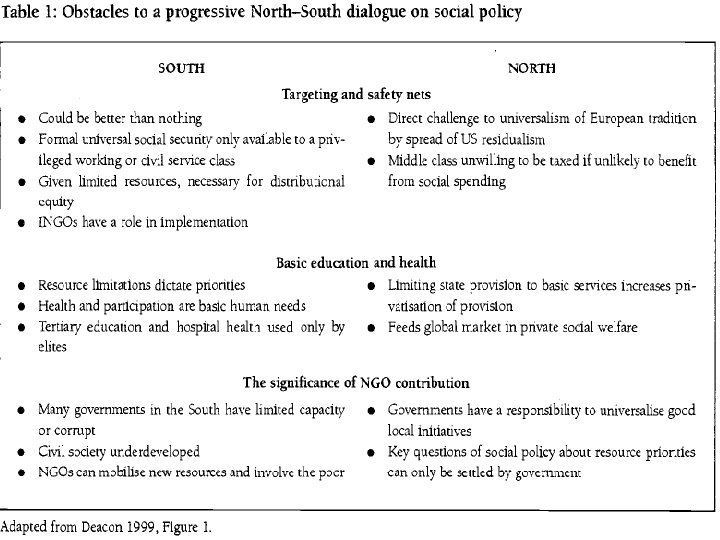 Table 1: Obstacles to a progressive North–South dialogue on social policy

| SOUTH | NORTH |
|---|---|
| **Targeting and safety nets** | |
| • Could be better than nothing<br>• Formal universal social security only available to a privileged working or civil service class<br>• Given limited resources, necessary for distributional equity<br>• INGOs have a role in implementation | • Direct challenge to universalism of European tradition by spread of US residualism<br>• Middle class unwilling to be taxed if unlikely to benefit from social spending |
| **Basic education and health** | |
| • Resource limitations dictate priorities<br>• Health and participation are basic human needs<br>• Tertiary education and hospital health used only by elites | • Limiting state provision to basic services increases privatisation of provision<br>• Feeds global market in private social welfare |
| **The significance of NGO contribution** | |
| • Many governments in the South have limited capacity or corrupt<br>• Civil society underdeveloped<br>• NGOs can mobilise new resources and involve the poor | • Governments have a responsibility to universalise good local initiatives<br>• Key questions of social policy about resource priorities can only be settled by government |

Adapted from Deacon 1999, Figure 1.